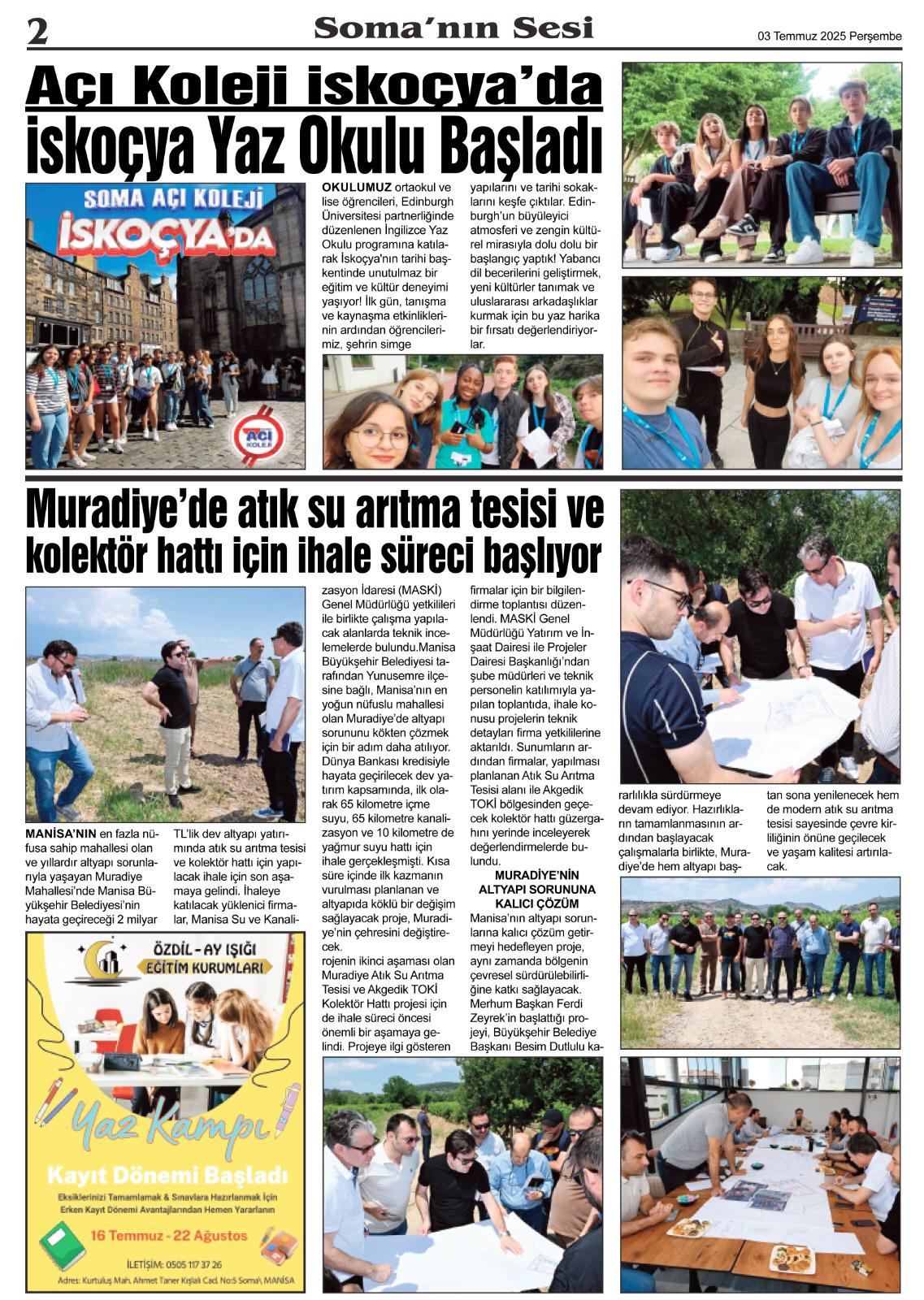 2 Soma'nın Sesi 03 Temmuz 2025 Perşembe

Açı Koleji iskoçya'da

iskoçya Yaz Okulu Başladı

SOMA AÇI KOLEJİ İSKOÇYA'DA

AÇI KOLEJİ

OKULUMUZ ortaokul ve lise öğrencileri, Edinburgh Üniversitesi partnerliğinde düzenlenen İngilizce Yaz Okulu programına katılarak İskoçya'nın tarihi başkentinde unutulmaz bir eğitim ve kültür deneyimi yaşıyor! İlk gün, tanışma ve kaynaşma etkinliklerinin ardından öğrencilerimiz, şehrin simge yapılarını ve tarihi sokaklarını keşfe çıktılar. Edinburgh'un büyüleyici atmosferi ve zengin kültürel mirasıyla dolu dolu bir başlangıç yaptık! Yabancı dil becerilerini geliştirmek, yeni kültürler tanımak ve uluslararası arkadaşlıklar kurmak için bu yaz harika bir fırsatı değerlendiriyorlar.

Muradiye'de atık su arıtma tesisi ve kolektör hattı için ihale süreci başlıyor

MANİSA'NIN en fazla nüfusa sahip mahallesi olan ve yıllardır altyapı sorunlarıyla yaşayan Muradiye Mahallesi'nde Manisa Büyükşehir Belediyesi'nin hayata geçireceği 2 milyar TL'lik dev altyapı yatırımında atık su arıtma tesisi ve kolektör hattı için yapılacak ihale için son aşamaya gelindi. İhaleye katılacak yüklenici firmalar, Manisa Su ve Kanalizasyon İdaresi (MASKİ) Genel Müdürlüğü yetkilileri ile birlikte çalışma yapılacak alanlarda teknik incelemelerde bulundu.Manisa Büyükşehir Belediyesi tarafından Yunusemre ilçesine bağlı, Manisa'nın en yoğun nüfuslu mahallesi olan Muradiye'de altyapı sorununu kökten çözmek için bir adım daha atılıyor. Dünya Bankası kredisiyle hayata geçirilecek dev yatırım kapsamında, ilk olarak 65 kilometre içme suyu, 65 kilometre kanalizasyon ve 10 kilometre de yağmur suyu hattı için ihale gerçekleşmişti. Kısa süre içinde ilk kazmanın vurulması planlanan ve altyapıda köklü bir değişim sağlayacak proje, Muradiye'nin çehresini değiştirecek.
rojenin ikinci aşaması olan Muradiye Atık Su Arıtma Tesisi ve Akgedik TOKİ Kolektör Hattı projesi için de ihale süreci öncesi önemli bir aşamaya gelindi. Projeye ilgi gösteren firmalar için bir bilgilendirme toplantısı düzenlendi. MASKİ Genel Müdürlüğü Yatırım ve İnşaat Dairesi ile Projeler Dairesi Başkanlığı'ndan şube müdürleri ve teknik personelin katılımıyla yapılan toplantıda, ihale konusu projelerin teknik detayları firma yetkililerine aktarıldı. Sunumların ardından firmalar, yapılması planlanan Atık Su Arıtma Tesisi alanı ile Akgedik TOKİ bölgesinden geçecek kolektör hattı güzergahını yerinde inceleyerek değerlendirmelerde bulundu.

MURADİYE'NİN ALTYAPI SORUNUNA KALICI ÇÖZÜM

Manisa'nın altyapı sorunlarına kalıcı çözüm getirmeyi hedefleyen proje, aynı zamanda bölgenin çevresel sürdürülebilirliğine katkı sağlayacak. Merhum Başkan Ferdi Zeyrek'in başlattığı projeyi, Büyükşehir Belediye Başkanı Besim Dutlulu kararlılıkla sürdürmeye devam ediyor. Hazırlıkların tamamlanmasının ardından başlayacak çalışmalarla birlikte, Muradiye'de hem altyapı baştan sona yenilenecek hem de modern atık su arıtma tesisi sayesinde çevre kirliliğinin önüne geçilecek ve yaşam kalitesi artırılacak.

ÖZDİL - AY IŞIĞI EĞİTİM KURUMLARI

Yaz Kampı

Kayıt Dönemi Başladı

Eksiklerinizi Tamamlamak & Sınavlara Hazırlanmak İçin Erken Kayıt Dönemi Avantajlarından Hemen Yararlanın

16 Temmuz - 22 Ağustos

İLETİŞİM: 0505 117 37 26

Adres: Kurtuluş Mah. Ahmet Taner Kışlalı Cad. No:5 Soma\ MANİSA